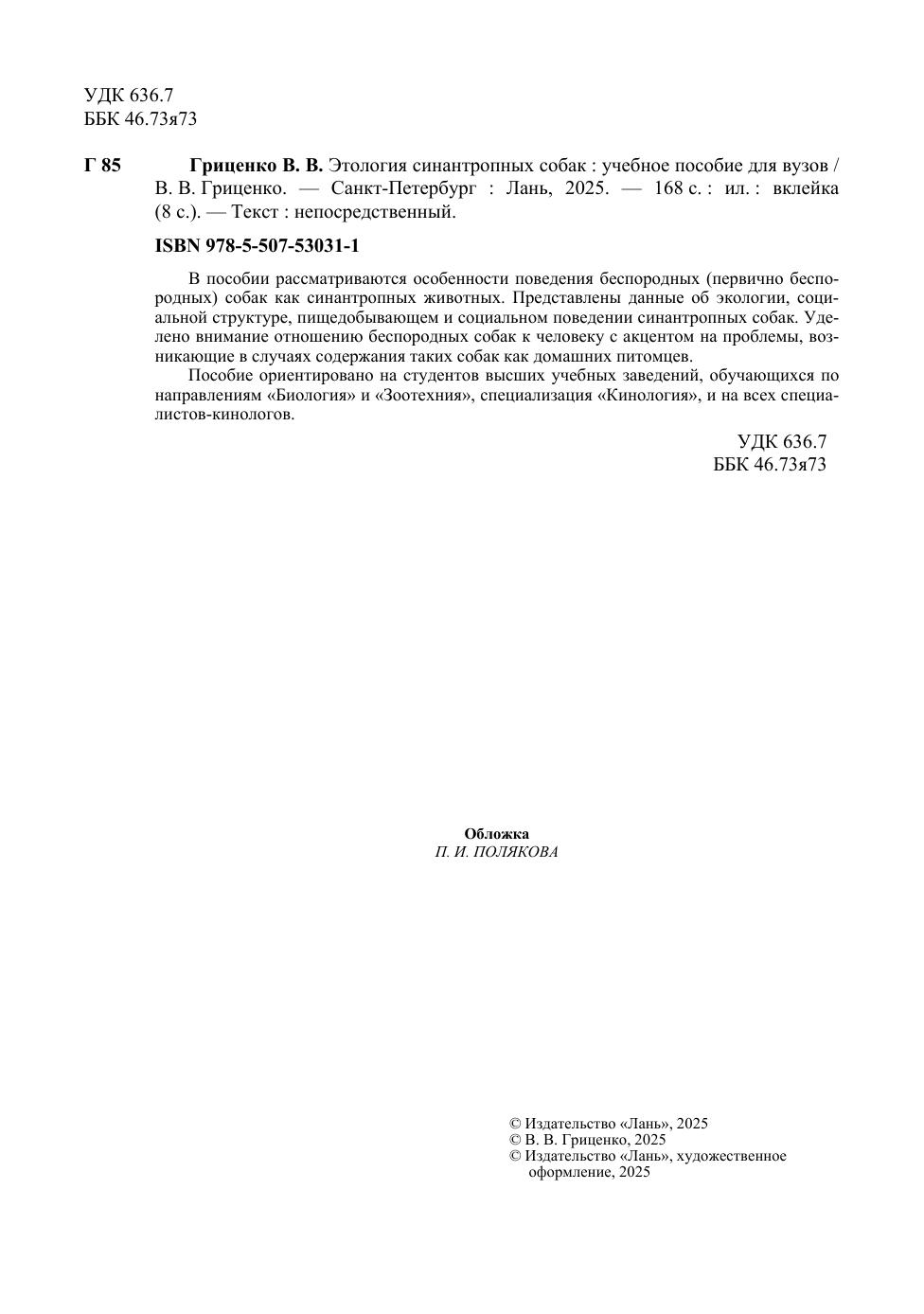 УДК 636.7
ББК 46.73я73

Г 85 Гриценко В. В. Этология синантропных собак : учебное пособие для вузов / В. В. Гриценко. — Санкт-Петербург : Лань, 2025. — 168 с. : ил. : вклейка (8 с.). — Текст : непосредственный.

ISBN 978-5-507-53031-1

В пособии рассматриваются особенности поведения беспородных (первично беспородных) собак как синантропных животных. Представлены данные об экологии, социальной структуре, пищедобывающем и социальном поведении синантропных собак. Уделено внимание отношению беспородных собак к человеку с акцентом на проблемы, возникающие в случаях содержания таких собак как домашних питомцев.

Пособие ориентировано на студентов высших учебных заведений, обучающихся по направлениям «Биология» и «Зоотехния», специализация «Кинология», и на всех специалистов-кинологов.

УДК 636.7
ББК 46.73я73

Обложка
П. И. ПОЛЯКОВА

© Издательство «Лань», 2025
© В. В. Гриценко, 2025
© Издательство «Лань», художественное оформление, 2025